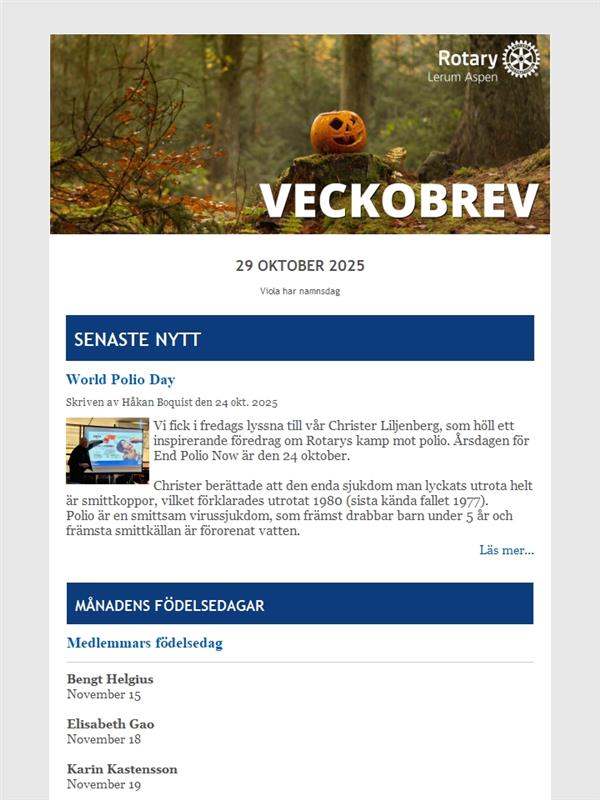 Rotary
Lerum Aspen

VECKOBREV

29 OKTOBER 2025

Viola har namnsdag

SENASTE NYTT

World Polio Day

Skriven av Håkan Boquist den 24 okt. 2025

Vi fick i fredags lyssna till vår Christer Liljenberg, som höll ett inspirerande föredrag om Rotarys kamp mot polio. Årsdagen för End Polio Now är den 24 oktober.

Christer berättade att den enda sjukdom man lyckats utrota helt är smittkoppor, vilket förklarades utrotat 1980 (sista kända fallet 1977).
Polio är en smittsam virussjukdom, som främst drabbar barn under 5 år och främsta smittkällan är förorenat vatten.

Läs mer...

MÅNADENS FÖDELSEDAGAR

Medlemmars födelsedag

Bengt Helgius
November 15

Elisabeth Gao
November 18

Karin Kastensson
November 19